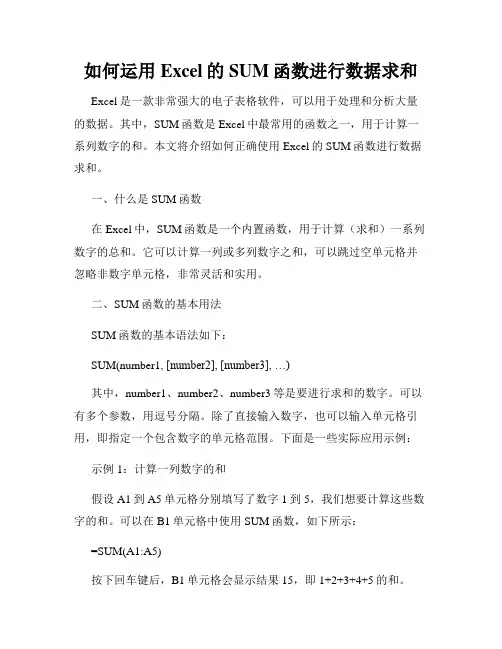 如何运用 Excel 的 SUM 函数进行数据求和

Excel 是一款非常强大的电子表格软件，可以用于处理和分析大量的数据。其中，SUM 函数是 Excel 中最常用的函数之一，用于计算一系列数字的和。本文将介绍如何正确使用 Excel 的 SUM 函数进行数据求和。

一、什么是 SUM 函数

在 Excel 中，SUM 函数是一个内置函数，用于计算（求和）一系列数字的总和。它可以计算一列或多列数字之和，可以跳过空单元格并忽略非数字单元格，非常灵活和实用。

二、SUM 函数的基本用法

SUM 函数的基本语法如下：

SUM(number1, [number2], [number3], …)

其中，number1、number2、number3 等是要进行求和的数字。可以有多个参数，用逗号分隔。除了直接输入数字，也可以输入单元格引用，即指定一个包含数字的单元格范围。下面是一些实际应用示例：

示例 1：计算一列数字的和

假设 A1 到 A5 单元格分别填写了数字 1 到 5，我们想要计算这些数字的和。可以在 B1 单元格中使用 SUM 函数，如下所示：

=SUM(A1:A5)

按下回车键后，B1 单元格会显示结果 15，即 1+2+3+4+5 的和。